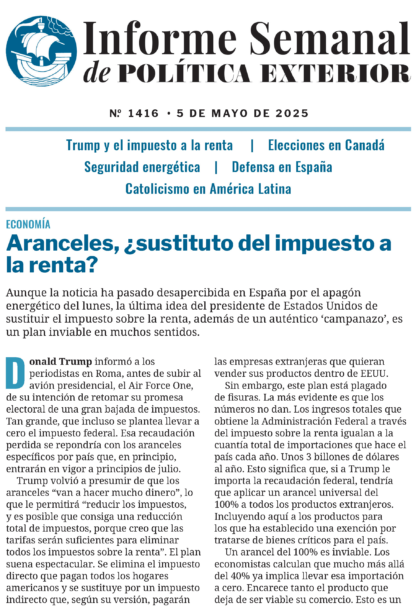 Informe Semanal
de POLÍTICA EXTERIOR

Nº 1416 • 5 DE MAYO DE 2025

Trump y el impuesto a la renta | Elecciones en Canadá
Seguridad energética | Defensa en España
Catolicismo en América Latina

ECONOMÍA

Aranceles, ¿sustituto del impuesto a la renta?

Aunque la noticia ha pasado desapercibida en España por el apagón energético del lunes, la última idea del presidente de Estados Unidos de sustituir el impuesto sobre la renta, además de un auténtico 'campanazo', es un plan inviable en muchos sentidos.

Donald Trump informó a los periodistas en Roma, antes de subir al avión presidencial, el Air Force One, de su intención de retomar su promesa electoral de una gran bajada de impuestos. Tan grande, que incluso se plantea llevar a cero el impuesto federal. Esa recaudación perdida se repondría con los aranceles específicos por país que, en principio, entrarán en vigor a principios de julio.

Trump volvió a presumir de que los aranceles "van a hacer mucho dinero", lo que le permitirá "reducir los impuestos, y es posible que consiga una reducción total de impuestos, porque creo que las tarifas serán suficientes para eliminar todos los impuestos sobre la renta". El plan suena espectacular. Se elimina el impuesto directo que pagan todos los hogares americanos y se sustituye por un impuesto indirecto que, según su versión, pagarán las empresas extranjeras que quieran vender sus productos dentro de EEUU.

Sin embargo, este plan está plagado de fisuras. La más evidente es que los números no dan. Los ingresos totales que obtiene la Administración Federal a través del impuesto sobre la renta igualan a la cuantía total de importaciones que hace el país cada año. Unos 3 billones de dólares al año. Esto significa que, si a Trump le importa la recaudación federal, tendría que aplicar un arancel universal del 100% a todos los productos extranjeros. Incluyendo aquí a los productos para los que ha establecido una exención por tratarse de bienes críticos para el país.

Un arancel del 100% es inviable. Los economistas calculan que mucho más allá del 40% ya implica llevar esa importación a cero. Encarece tanto el producto que deja de ser viable su comercio. Esto es un